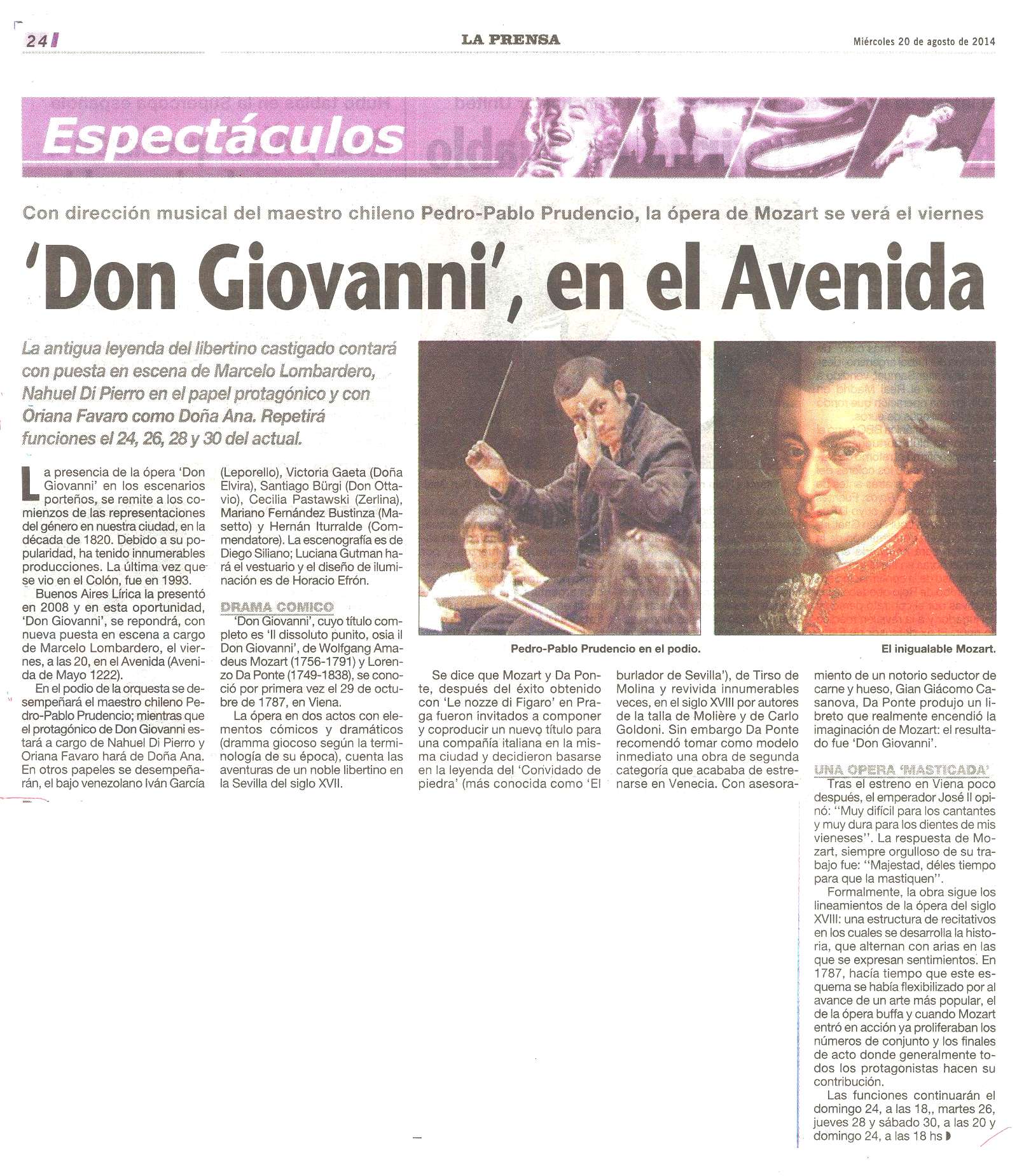 24

LA PRENSA

Miércoles 20 de agosto de 2014

Espectáculos

Con dirección musical del maestro chileno Pedro-Pablo Prudencio, la ópera de Mozart se verá el viernes

'Don Giovanni', en el Avenida

La antigua leyenda del libertino castigado contará con puesta en escena de Marcelo Lombardero, Nahuel Di Pierro en el papel protagónico y con Oriana Favaro como Doña Ana. Repetirá funciones el 24, 26, 28 y 30 del actual.

La presencia de la ópera 'Don Giovanni' en los escenarios porteños, se remite a los comienzos de las representaciones del género en nuestra ciudad, en la década de 1820. Debido a su popularidad, ha tenido innumerables producciones. La última vez que se vio en el Colón, fue en 1993.

Buenos Aires Lírica la presentó en 2008 y en esta oportunidad, 'Don Giovanni', se repondrá, con nueva puesta en escena a cargo de Marcelo Lombardero, el viernes, a las 20, en el Avenida (Avenida de Mayo 1222).

En el podio de la orquesta se desempeñará el maestro chileno Pedro-Pablo Prudencio; mientras que el protagónico de Don Giovanni estará a cargo de Nahuel Di Pierro y Oriana Favaro hará de Doña Ana. En otros papeles se desempeñarán, el bajo venezolano Iván García (Leporello), Victoria Gaeta (Doña Elvira), Santiago Bürgi (Don Ottavio), Cecilia Pastawski (Zerlina), Mariano Fernández Bustinza (Masetto) y Hernán Iturralde (Commendatore). La escenografía es de Diego Siliano; Luciana Gutman hará el vestuario y el diseño de iluminación es de Horacio Efrón.

DRAMA COMICO

'Don Giovanni', cuyo título completo es 'Il dissoluto punito, osia il Don Giovanni', de Wolfgang Amadeus Mozart (1756-1791) y Lorenzo Da Ponte (1749-1838), se conoció por primera vez el 29 de octubre de 1787, en Viena.

La ópera en dos actos con elementos cómicos y dramáticos (dramma giocoso según la terminología de su época), cuenta las aventuras de un noble libertino en la Sevilla del siglo XVII.

Pedro-Pablo Prudencio en el podio.

El inigualable Mozart.

Se dice que Mozart y Da Ponte, después del éxito obtenido con 'Le nozze di Figaro' en Praga fueron invitados a componer y coproducir un nuevo título para una compañía italiana en la misma ciudad y decidieron basarse en la leyenda del 'Convidado de piedra' (más conocida como 'El burlador de Sevilla'), de Tirso de Molina y revivida innumerables veces, en el siglo XVIII por autores de la talla de Molière y de Carlo Goldoni. Sin embargo Da Ponte recomendó tomar como modelo inmediato una obra de segunda categoría que acababa de estrenarse en Venecia. Con asesoramiento de un notorio seductor de carne y hueso, Gian Giácomo Casanova, Da Ponte produjo un libreto que realmente encendió la imaginación de Mozart: el resultado fue 'Don Giovanni'.

UNA OPERA 'MASTICADA'

Tras el estreno en Viena poco después, el emperador José II opinó: "Muy difícil para los cantantes y muy dura para los dientes de mis vieneses". La respuesta de Mozart, siempre orgulloso de su trabajo fue: "Majestad, déles tiempo para que la mastiquen".

Formalmente, la obra sigue los lineamientos de la ópera del siglo XVIII: una estructura de recitativos en los cuales se desarrolla la historia, que alternan con arias en las que se expresan sentimientos. En 1787, hacía tiempo que este esquema se había flexibilizado por al avance de un arte más popular, el de la ópera buffa y cuando Mozart entró en acción ya proliferaban los números de conjunto y los finales de acto donde generalmente todos los protagonistas hacen su contribución.

Las funciones continuarán el domingo 24, a las 18,, martes 26, jueves 28 y sábado 30, a las 20 y domingo 24, a las 18 hs